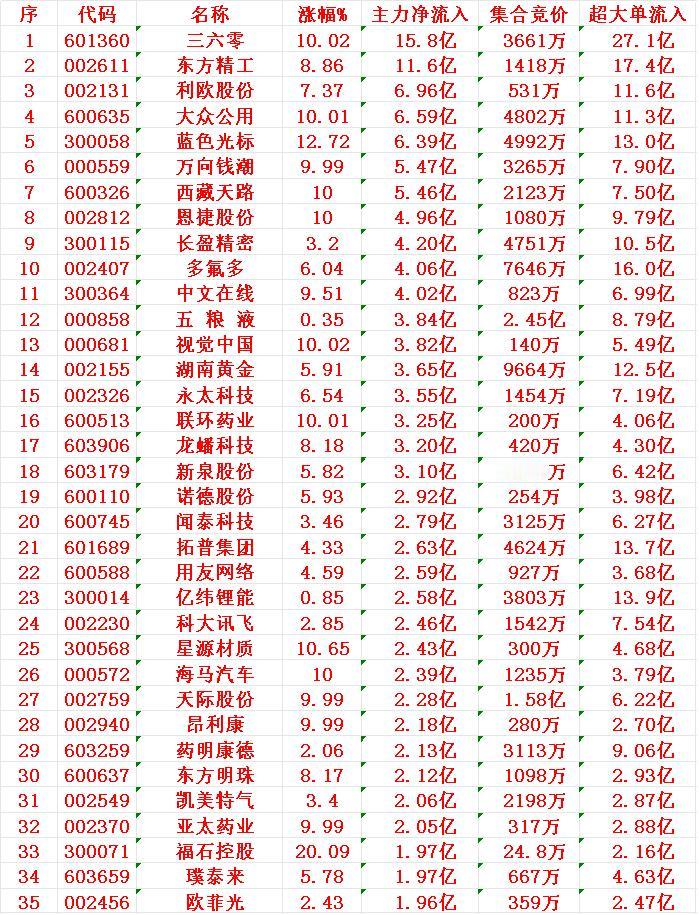 | 序 | 代码 | 名称 | 涨幅% | 主力净流入 | 集合竞价 | 超大单流入 |
|---|---|---|---|---|---|---|
| 1 | 601360 | 三六零 | 10.02 | 15.8亿 | 3661万 | 27.1亿 |
| 2 | 002611 | 东方精工 | 8.86 | 11.6亿 | 1418万 | 17.4亿 |
| 3 | 002131 | 利欧股份 | 7.37 | 6.96亿 | 531万 | 11.6亿 |
| 4 | 600635 | 大众公用 | 10.01 | 6.59亿 | 4802万 | 11.3亿 |
| 5 | 300058 | 蓝色光标 | 12.72 | 6.39亿 | 4992万 | 13.0亿 |
| 6 | 000559 | 万向钱潮 | 9.99 | 5.47亿 | 3265万 | 7.90亿 |
| 7 | 600326 | 西藏天路 | 10 | 5.46亿 | 2123万 | 7.50亿 |
| 8 | 002812 | 恩捷股份 | 10 | 4.96亿 | 1080万 | 9.79亿 |
| 9 | 300115 | 长盈精密 | 3.2 | 4.20亿 | 4751万 | 10.5亿 |
| 10 | 002407 | 多氟多 | 6.04 | 4.06亿 | 7646万 | 16.0亿 |
| 11 | 300364 | 中文在线 | 9.51 | 4.02亿 | 823万 | 6.99亿 |
| 12 | 000858 | 五 粮 液 | 0.35 | 3.84亿 | 2.45亿 | 8.79亿 |
| 13 | 000681 | 视觉中国 | 10.02 | 3.82亿 | 140万 | 5.49亿 |
| 14 | 002155 | 湖南黄金 | 5.91 | 3.65亿 | 9664万 | 12.5亿 |
| 15 | 002326 | 永太科技 | 6.54 | 3.55亿 | 1454万 | 7.19亿 |
| 16 | 600513 | 联环药业 | 10.01 | 3.25亿 | 200万 | 4.06亿 |
| 17 | 603906 | 龙蟠科技 | 8.18 | 3.20亿 | 420万 | 4.30亿 |
| 18 | 603179 | 新泉股份 | 5.82 | 3.10亿 | 万 | 6.42亿 |
| 19 | 600110 | 诺德股份 | 5.93 | 2.92亿 | 254万 | 3.98亿 |
| 20 | 600745 | 闻泰科技 | 3.46 | 2.79亿 | 3125万 | 6.27亿 |
| 21 | 601689 | 拓普集团 | 4.33 | 2.63亿 | 4624万 | 13.7亿 |
| 22 | 600588 | 用友网络 | 4.59 | 2.59亿 | 927万 | 3.68亿 |
| 23 | 300014 | 亿纬锂能 | 0.85 | 2.58亿 | 3803万 | 13.9亿 |
| 24 | 002230 | 科大讯飞 | 2.85 | 2.46亿 | 1542万 | 7.54亿 |
| 25 | 300568 | 星源材质 | 10.65 | 2.43亿 | 300万 | 4.68亿 |
| 26 | 000572 | 海马汽车 | 10 | 2.39亿 | 1235万 | 3.79亿 |
| 27 | 002759 | 天际股份 | 9.99 | 2.28亿 | 1.58亿 | 6.22亿 |
| 28 | 002940 | 昂利康 | 9.99 | 2.18亿 | 280万 | 2.70亿 |
| 29 | 603259 | 药明康德 | 2.06 | 2.13亿 | 3113万 | 9.06亿 |
| 30 | 600637 | 东方明珠 | 8.17 | 2.12亿 | 1098万 | 2.93亿 |
| 31 | 002549 | 凯美特气 | 3.4 | 2.06亿 | 2198万 | 2.87亿 |
| 32 | 002370 | 亚太药业 | 9.99 | 2.05亿 | 317万 | 2.88亿 |
| 33 | 300071 | 福石控股 | 20.09 | 1.97亿 | 24.8万 | 2.16亿 |
| 34 | 603659 | 璞泰来 | 5.78 | 1.97亿 | 667万 | 4.63亿 |
| 35 | 002456 | 欧菲光 | 2.43 | 1.96亿 | 359万 | 2.47亿 |